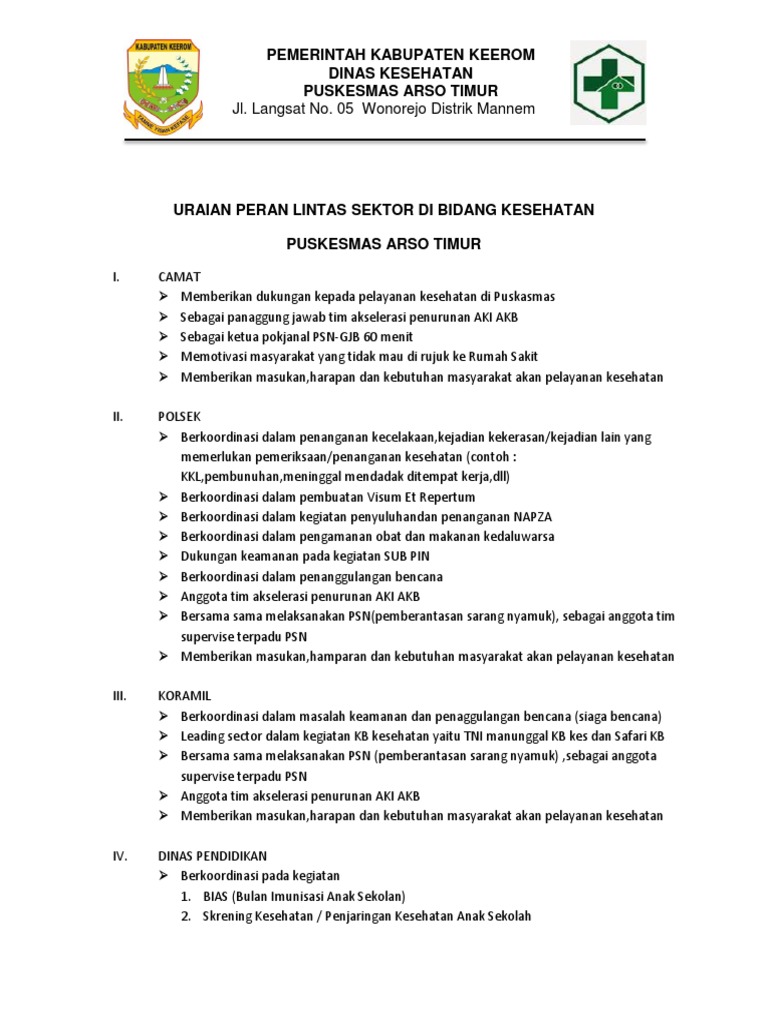 KABUPATEN KEEROM

PEMERINTAH KABUPATEN KEEROM
DINAS KESEHATAN
PUSKESMAS ARSO TIMUR
Jl. Langsat No. 05 Wonorejo Distrik Mannem

URAIAN PERAN LINTAS SEKTOR DI BIDANG KESEHATAN

PUSKESMAS ARSO TIMUR

I. CAMAT
➢ Memberikan dukungan kepada pelayanan kesehatan di Puskasmas
➢ Sebagai panaggung jawab tim akselerasi penurunan AKI AKB
➢ Sebagai ketua pokjanal PSN-GJB 60 menit
➢ Memotivasi masyarakat yang tidak mau di rujuk ke Rumah Sakit
➢ Memberikan masukan,harapan dan kebutuhan masyarakat akan pelayanan kesehatan

II. POLSEK
➢ Berkoordinasi dalam penanganan kecelakaan,kejadian kekerasan/kejadian lain yang memerlukan pemeriksaan/penanganan kesehatan (contoh : KKL,pembunuhan,meninggal mendadak ditempat kerja,dll)
➢ Berkoordinasi dalam pembuatan Visum Et Repertum
➢ Berkoordinasi dalam kegiatan penyuluhandan penanganan NAPZA
➢ Berkoordinasi dalam pengamanan obat dan makanan kedaluwarsa
➢ Dukungan keamanan pada kegiatan SUB PIN
➢ Berkoordinasi dalam penanggulangan bencana
➢ Anggota tim akselerasi penurunan AKI AKB
➢ Bersama sama melaksanakan PSN(pemberantasan sarang nyamuk), sebagai anggota tim supervise terpadu PSN
➢ Memberikan masukan,hamparan dan kebutuhan masyarakat akan pelayanan kesehatan

III. KORAMIL
➢ Berkoordinasi dalam masalah keamanan dan penaggulangan bencana (siaga bencana)
➢ Leading sector dalam kegiatan KB kesehatan yaitu TNI manunggal KB kes dan Safari KB
➢ Bersama sama melaksanakan PSN (pemberantasan sarang nyamuk) ,sebagai anggota supervise terpadu PSN
➢ Anggota tim akselerasi penurunan AKI AKB
➢ Memberikan masukan,harapan dan kebutuhan masyarakat akan pelayanan kesehatan

IV. DINAS PENDIDIKAN
➢ Berkoordinasi pada kegiatan
1. BIAS (Bulan Imunisasi Anak Sekolan)
2. Skrening Kesehatan / Penjaringan Kesehatan Anak Sekolah